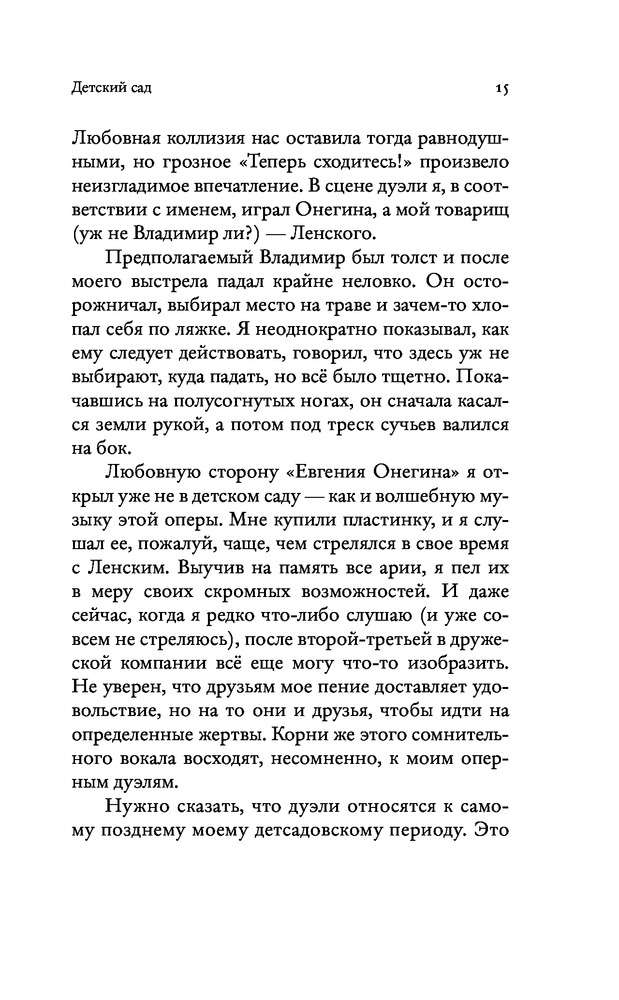 Детский сад

15

Любовная коллизия нас оставила тогда равнодушными, но грозное «Теперь сходитесь!» произвело неизгладимое впечатление. В сцене дуэли я, в соответствии с именем, играл Онегина, а мой товарищ (уж не Владимир ли?) — Ленского.

Предполагаемый Владимир был толст и после моего выстрела падал крайне неловко. Он осторожничал, выбирал место на траве и зачем-то хлопал себя по ляжке. Я неоднократно показывал, как ему следует действовать, говорил, что здесь уж не выбирают, куда падать, но всё было тщетно. Покачавшись на полусогнутых ногах, он сначала касался земли рукой, а потом под треск сучьев валился на бок.

Любовную сторону «Евгения Онегина» я открыл уже не в детском саду — как и волшебную музыку этой оперы. Мне купили пластинку, и я слушал ее, пожалуй, чаще, чем стрелялся в свое время с Ленским. Выучив на память все арии, я пел их в меру своих скромных возможностей. И даже сейчас, когда я редко что-либо слушаю (и уже совсем не стреляюсь), после второй-третьей в дружеской компании всё еще могу что-то изобразить. Не уверен, что друзьям мое пение доставляет удовольствие, но на то они и друзья, чтобы идти на определенные жертвы. Корни же этого сомнительного вокала восходят, несомненно, к моим оперным дуэлям.

Нужно сказать, что дуэли относятся к самому позднему моему детсадовскому периоду. Это